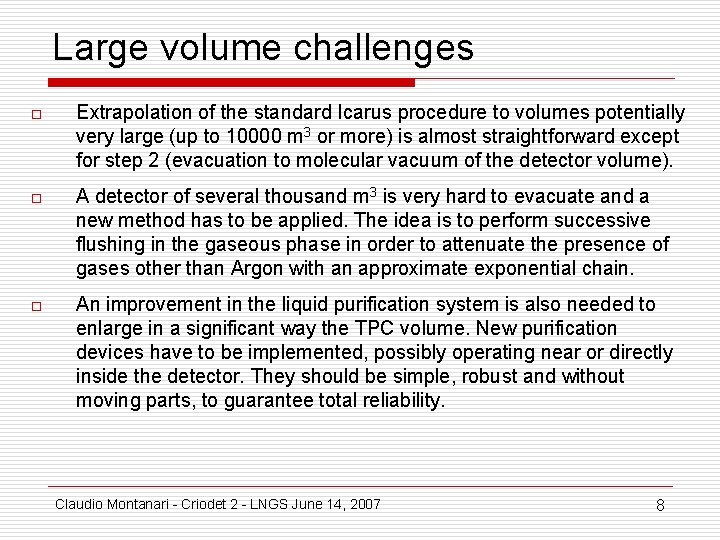 Large volume challenges

□ Extrapolation of the standard Icarus procedure to volumes potentially very large (up to 10000 $m^3$ or more) is almost straightforward except for step 2 (evacuation to molecular vacuum of the detector volume).

□ A detector of several thousand $m^3$ is very hard to evacuate and a new method has to be applied. The idea is to perform successive flushing in the gaseous phase in order to attenuate the presence of gases other than Argon with an approximate exponential chain.

□ An improvement in the liquid purification system is also needed to enlarge in a significant way the TPC volume. New purification devices have to be implemented, possibly operating near or directly inside the detector. They should be simple, robust and without moving parts, to guarantee total reliability.

Claudio Montanari - Criodet 2 - LNGS June 14, 2007

8